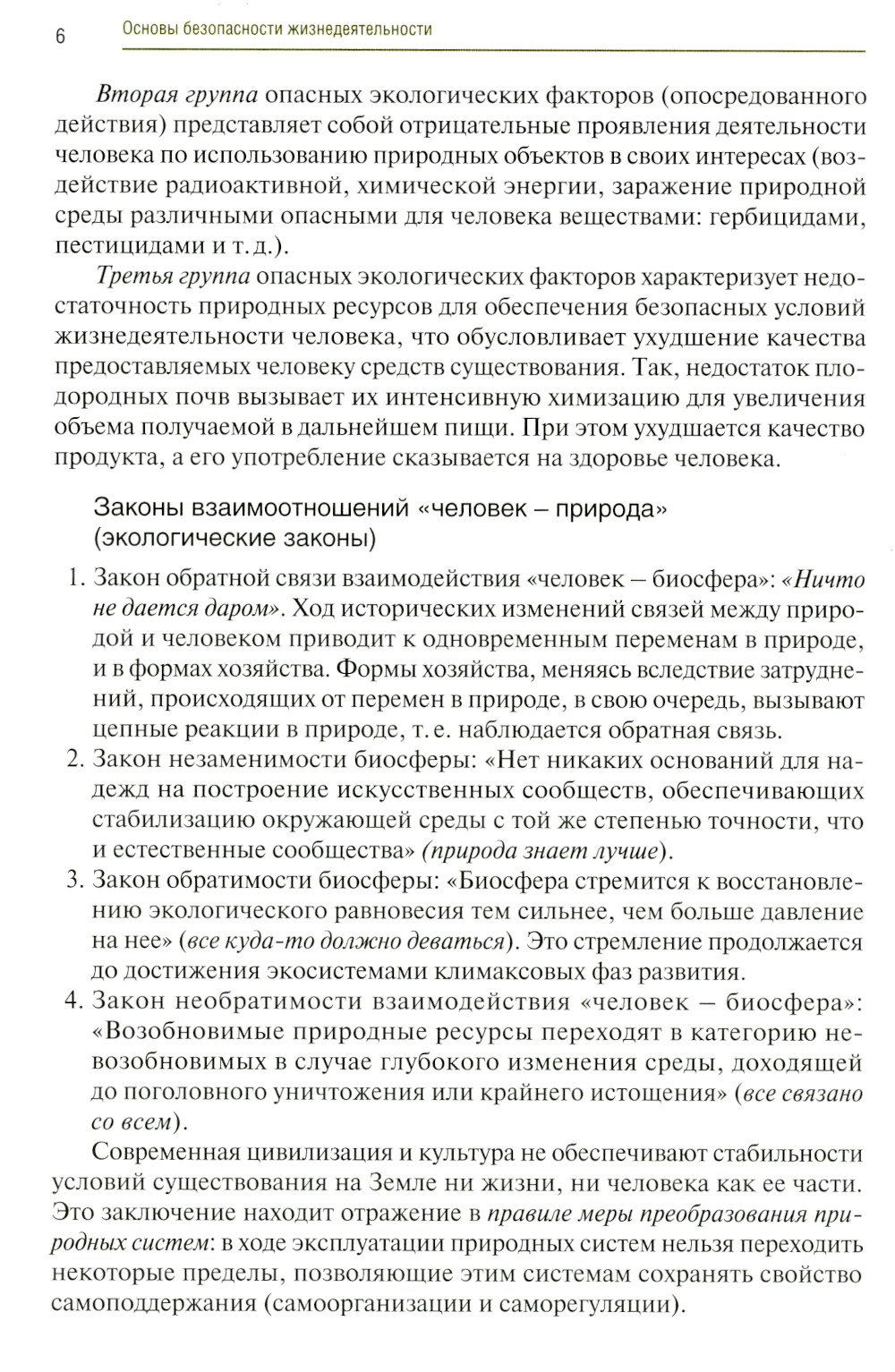 6 Основы безопасности жизнедеятельности

Вторая группа опасных экологических факторов (опосредованного действия) представляет собой отрицательные проявления деятельности человека по использованию природных объектов в своих интересах (воздействие радиоактивной, химической энергии, заражение природной среды различными опасными для человека веществами: гербицидами, пестицидами и т. д.).

Третья группа опасных экологических факторов характеризует недостаточность природных ресурсов для обеспечения безопасных условий жизнедеятельности человека, что обусловливает ухудшение качества предоставляемых человеку средств существования. Так, недостаток плодородных почв вызывает их интенсивную химизацию для увеличения объема получаемой в дальнейшем пищи. При этом ухудшается качество продукта, а его употребление сказывается на здоровье человека.

Законы взаимоотношений «человек – природа» (экологические законы)

1. Закон обратной связи взаимодействия «человек – биосфера»: «Ничто не дается даром». Ход исторических изменений связей между природой и человеком приводит к одновременным переменам в природе, и в формах хозяйства. Формы хозяйства, меняясь вследствие затруднений, происходящих от перемен в природе, в свою очередь, вызывают цепные реакции в природе, т. е. наблюдается обратная связь.
2. Закон незаменимости биосферы: «Нет никаких оснований для надежд на построение искусственных сообществ, обеспечивающих стабилизацию окружающей среды с той же степенью точности, что и естественные сообщества» (природа знает лучше).
3. Закон обратимости биосферы: «Биосфера стремится к восстановлению экологического равновесия тем сильнее, чем больше давление на нее» (все куда-то должно деваться). Это стремление продолжается до достижения экосистемами климаксовых фаз развития.
4. Закон необратимости взаимодействия «человек – биосфера»: «Возобновимые природные ресурсы переходят в категорию невозобновимых в случае глубокого изменения среды, доходящей до поголовного уничтожения или крайнего истощения» (все связано со всем).

Современная цивилизация и культура не обеспечивают стабильности условий существования на Земле ни жизни, ни человека как ее части. Это заключение находит отражение в правиле меры преобразования природных систем: в ходе эксплуатации природных систем нельзя переходить некоторые пределы, позволяющие этим системам сохранять свойство самоподдержания (самоорганизации и саморегуляции).